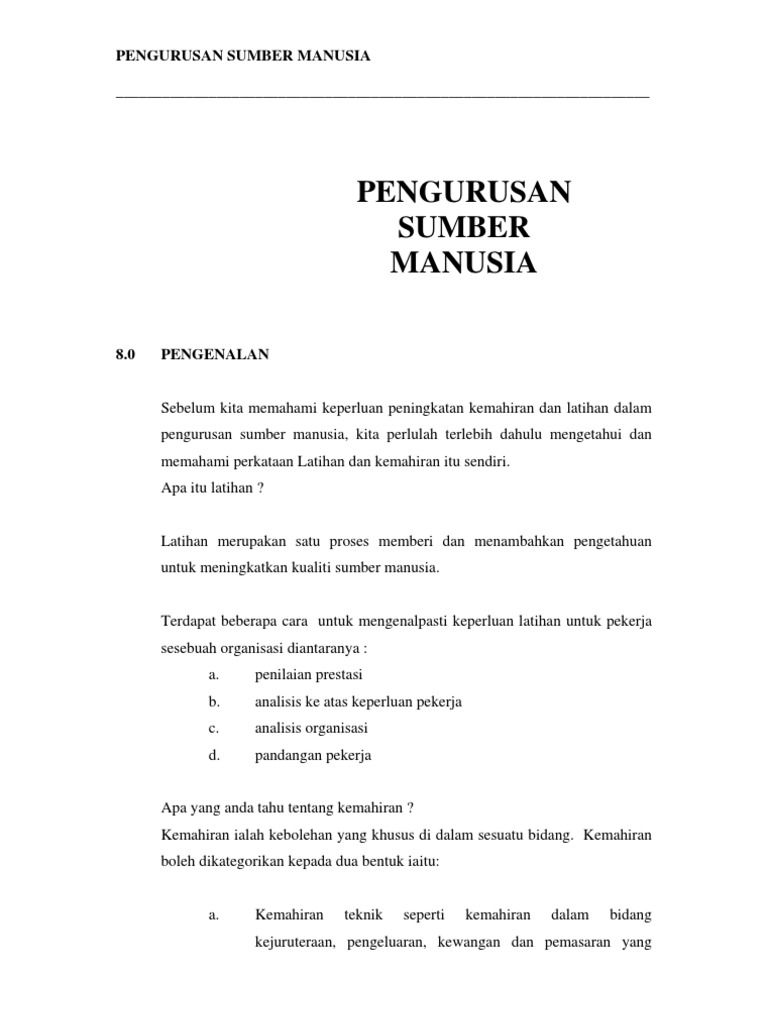 PENGURUSAN SUMBER MANUSIA

PENGURUSAN
SUMBER
MANUSIA

8.0 PENGENALAN

Sebelum kita memahami keperluan peningkatan kemahiran dan latihan dalam pengurusan sumber manusia, kita perlulah terlebih dahulu mengetahui dan memahami perkataan Latihan dan kemahiran itu sendiri.
Apa itu latihan ?

Latihan merupakan satu proses memberi dan menambahkan pengetahuan untuk meningkatkan kualiti sumber manusia.

Terdapat beberapa cara untuk mengenalpasti keperluan latihan untuk pekerja sesebuah organisasi diantaranya :
a. penilaian prestasi
b. analisis ke atas keperluan pekerja
c. analisis organisasi
d. pandangan pekerja

Apa yang anda tahu tentang kemahiran ?
Kemahiran ialah kebolehan yang khusus di dalam sesuatu bidang. Kemahiran boleh dikategorikan kepada dua bentuk iaitu:

a. Kemahiran teknik seperti kemahiran dalam bidang kejuruteraan, pengeluaran, kewangan dan pemasaran yang